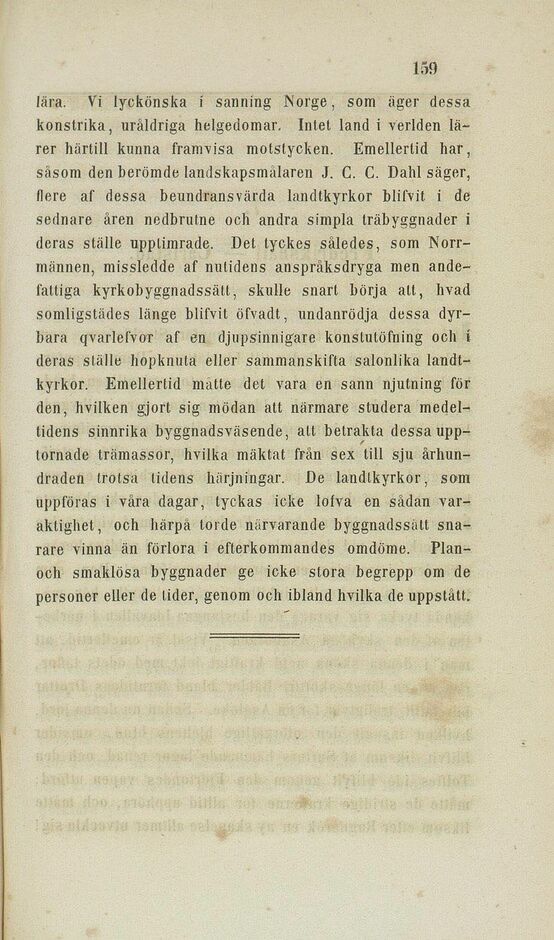 159

lära. Vi lyckönska i sanning Norge, som äger dessa konstrika, uråldriga helgedomar. Intet land i verlden lärer härtill kunna framvisa motstycken. Emellertid har, såsom den berömde landskapsmålaren J. C. C. Dahl säger, flere af dessa beundransvärda landtkyrkor blifvit i de sednare åren nedbrutne och andra simpla träbyggnader i deras ställe upptimrade. Det tyckes således, som Norrmännen, missledde af nutidens anspråksdryga men andefattiga kyrkobyggnadssätt, skulle snart börja att, hvad somligstädes länge blifvit öfvadt, undanrödja dessa dyrbara qvarlefvor af en djupsinnigare konstutöfning och i deras ställe hopknuta eller sammanskifta salonlika landtkyrkor. Emellertid måtte det vara en sann njutning för den, hvilken gjort sig mödan att närmare studera medeltidens sinnrika byggnadsväsende, att betrakta dessa upptornade trämassor, hvilka mäktat från sex till sju århundraden trotsa tidens härjningar. De landtkyrkor, som uppföras i våra dagar, tyckas icke lofva en sådan varaktighet, och härpå torde närvarande byggnadssätt snarare vinna än förlora i efterkommandes omdöme. Plan- och smaklösa byggnader ge icke stora begrepp om de personer eller de tider, genom och ibland hvilka de uppstått.